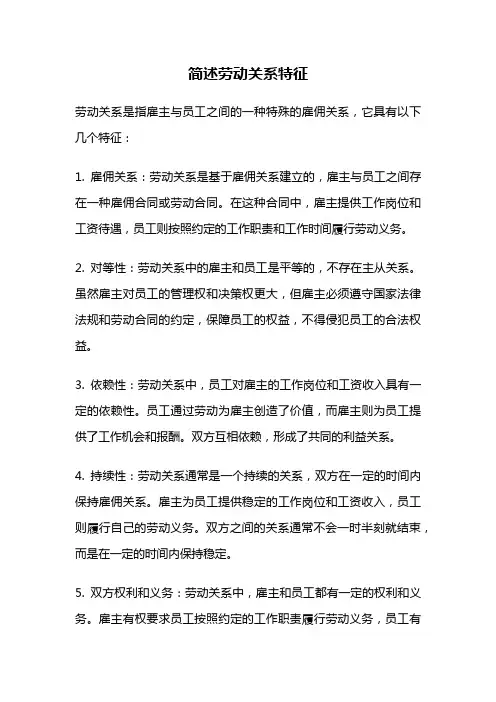 简述劳动关系特征

劳动关系是指雇主与员工之间的一种特殊的雇佣关系，它具有以下几个特征：

1. 雇佣关系：劳动关系是基于雇佣关系建立的，雇主与员工之间存在一种雇佣合同或劳动合同。在这种合同中，雇主提供工作岗位和工资待遇，员工则按照约定的工作职责和工作时间履行劳动义务。

2. 对等性：劳动关系中的雇主和员工是平等的，不存在主从关系。虽然雇主对员工的管理权和决策权更大，但雇主必须遵守国家法律法规和劳动合同的约定，保障员工的权益，不得侵犯员工的合法权益。

3. 依赖性：劳动关系中，员工对雇主的工作岗位和工资收入具有一定的依赖性。员工通过劳动为雇主创造了价值，而雇主则为员工提供了工作机会和报酬。双方互相依赖，形成了共同的利益关系。

4. 持续性：劳动关系通常是一个持续的关系，双方在一定的时间内保持雇佣关系。雇主为员工提供稳定的工作岗位和工资收入，员工则履行自己的劳动义务。双方之间的关系通常不会一时半刻就结束，而是在一定的时间内保持稳定。

5. 双方权利和义务：劳动关系中，雇主和员工都有一定的权利和义务。雇主有权要求员工按照约定的工作职责履行劳动义务，员工有